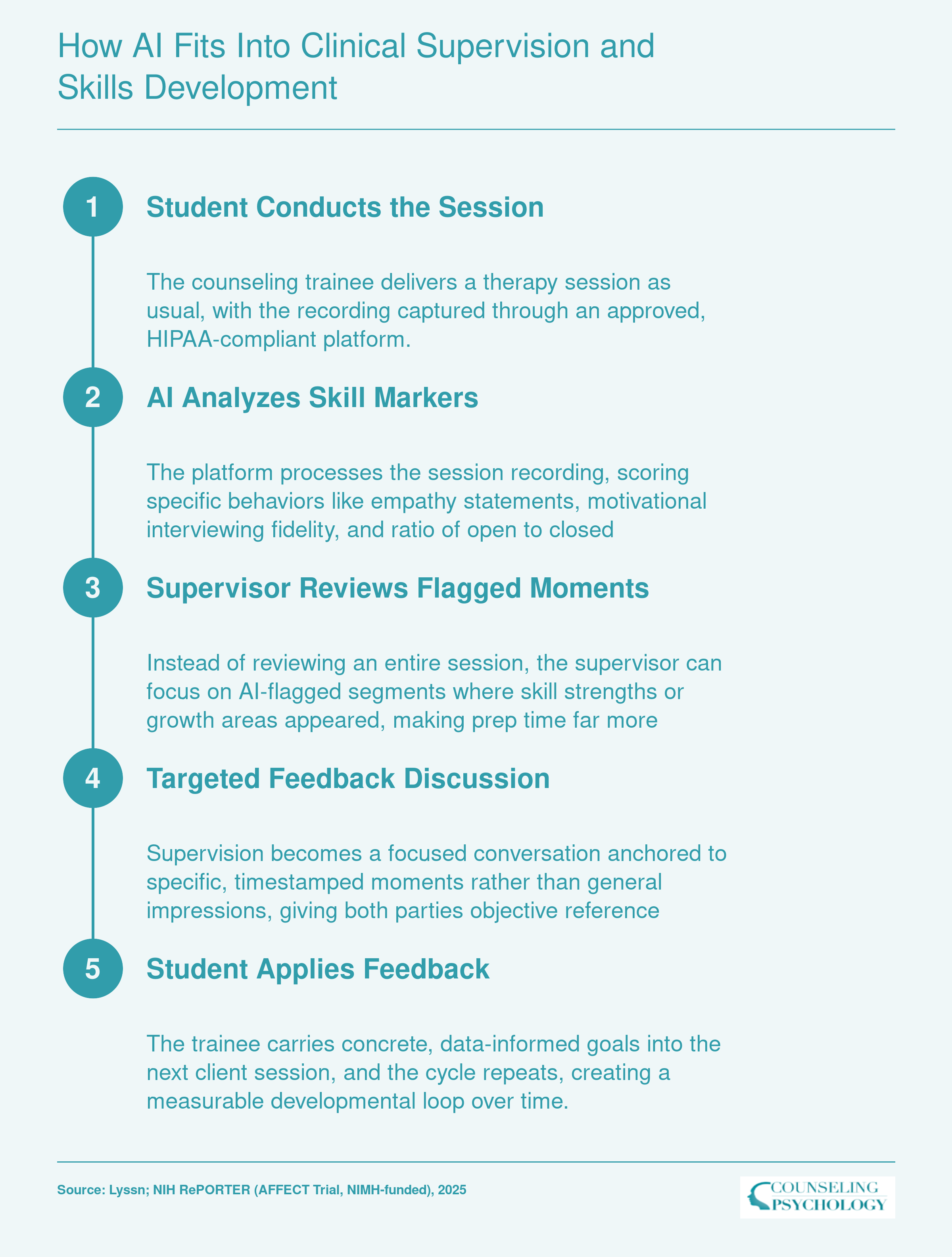 How AI Fits Into Clinical Supervision and Skills Development

1

Student Conducts the Session

The counseling trainee delivers a therapy session as usual, with the recording captured through an approved, HIPAA-compliant platform.

2

AI Analyzes Skill Markers

The platform processes the session recording, scoring specific behaviors like empathy statements, motivational interviewing fidelity, and ratio of open to closed

3

Supervisor Reviews Flagged Moments

Instead of reviewing an entire session, the supervisor can focus on AI-flagged segments where skill strengths or growth areas appeared, making prep time far more

4

Targeted Feedback Discussion

Supervision becomes a focused conversation anchored to specific, timestamped moments rather than general impressions, giving both parties objective reference

5

Student Applies Feedback

The trainee carries concrete, data-informed goals into the next client session, and the cycle repeats, creating a measurable developmental loop over time.

Source: Lyssn; NIH RePORTER (AFFECT Trial, NIMH-funded), 2025

COUNSELING PSYCHOLOGY